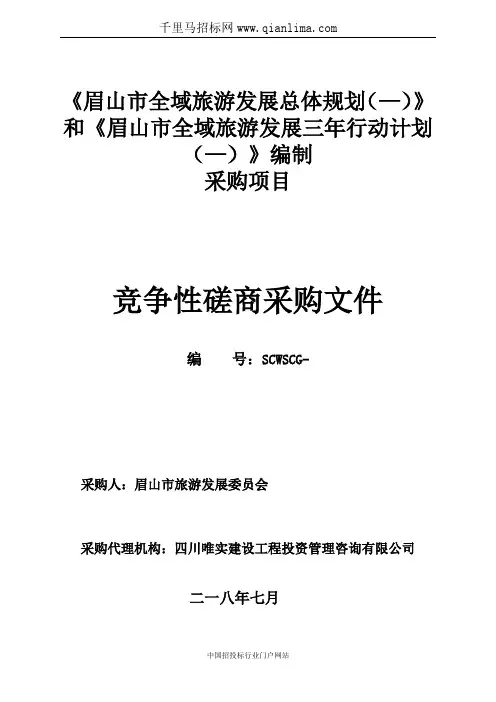 千里马招标网 www.qianlima.com

《眉山市全域旅游发展总体规划（一）》和《眉山市全域旅游发展三年行动计划（一）》编制
采购项目

竞争性磋商采购文件

编　　号：SCWSCG-

采购人：眉山市旅游发展委员会

采购代理机构：四川唯实建设工程投资管理咨询有限公司

二一八年七月

中国招投标行业门户网站